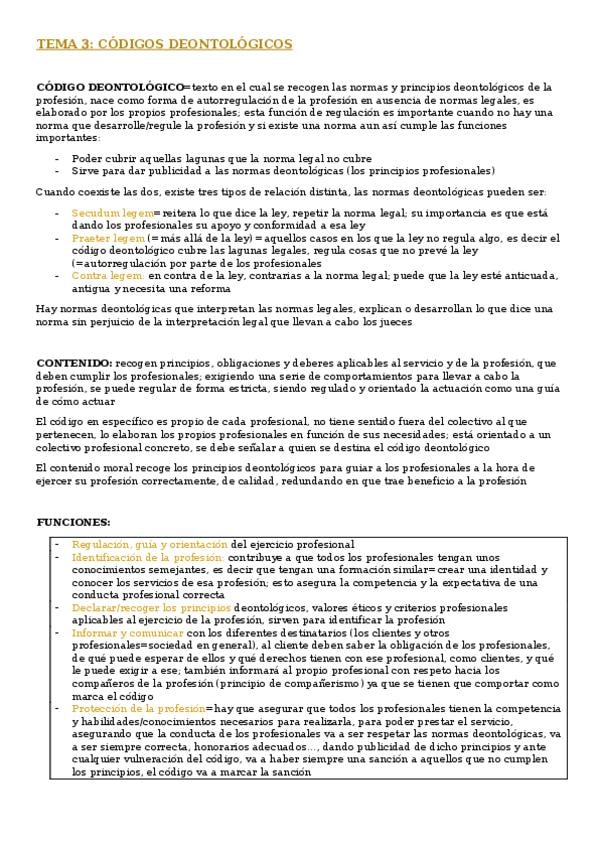 TEMA 3: CÓDIGOS DEONTOLÓGICOS

CÓDIGO DEONTOLÓGICO= texto en el cual se recogen las normas y principios deontológicos de la profesión, nace como forma de autorregulación de la profesión en ausencia de normas legales, es elaborado por los propios profesionales; esta función de regulación es importante cuando no hay una norma que desarrolle/regule la profesión y si existe una norma aun así cumple las funciones importantes:

- Poder cubrir aquellas lagunas que la norma legal no cubre
- Sirve para dar publicidad a las normas deontológicas (los principios profesionales)

Cuando coexiste las dos, existe tres tipos de relación distinta, las normas deontológicas pueden ser:

- Secudum legem= reitera lo que dice la ley, repetir la norma legal; su importancia es que está dando los profesionales su apoyo y conformidad a esa ley
- Praeter legem (= más allá de la ley) = aquellos casos en los que la ley no regula algo, es decir el código deontológico cubre las lagunas legales, regula cosas que no prevé la ley (=autorregulación por parte de los profesionales
- Contra legem: en contra de la ley, contrarias a la norma legal; puede que la ley esté anticuada, antigua y necesita una reforma

Hay normas deontológicas que interpretan las normas legales, explican o desarrollan lo que dice una norma sin perjuicio de la interpretación legal que llevan a cabo los jueces

CONTENIDO: recogen principios, obligaciones y deberes aplicables al servicio y de la profesión, que deben cumplir los profesionales; exigiendo una serie de comportamientos para llevar a cabo la profesión, se puede regular de forma estricta, siendo regulado y orientado la actuación como una guía de cómo actuar

El código en específico es propio de cada profesional, no tiene sentido fuera del colectivo al que pertenecen, lo elaboran los propios profesionales en función de sus necesidades; está orientado a un colectivo profesional concreto, se debe señalar a quien se destina el código deontológico

El contenido moral recoge los principios deontológicos para guiar a los profesionales a la hora de ejercer su profesión correctamente, de calidad, redundando en que trae beneficio a la profesión

FUNCIONES:

- Regulación, guía y orientación del ejercicio profesional
- Identificación de la profesión: contribuye a que todos los profesionales tengan unos conocimientos semejantes, es decir que tengan una formación similar= crear una identidad y conocer los servicios de esa profesión; esto asegura la competencia y la expectativa de una conducta profesional correcta
- Declarar/recoger los principios deontológicos, valores éticos y criterios profesionales aplicables al ejercicio de la profesión, sirven para identificar la profesión
- Informar y comunicar con los diferentes destinatarios (los clientes y otros profesionales=sociedad en general), al cliente deben saber la obligación de los profesionales, de qué puede esperar de ellos y qué derechos tienen con ese profesional, como clientes, y qué le puede exigir a ese; también informará al propio profesional con respeto hacia los compañeros de la profesión (principio de compañerismo) ya que se tienen que comportar como marca el código
- Protección de la profesión= hay que asegurar que todos los profesionales tienen la competencia y habilidades/conocimientos necesarios para realizarla, para poder prestar el servicio, asegurando que la conducta de los profesionales va a ser respetar las normas deontológicas, va a ser siempre correcta, honorarios adecuados..., dando publicidad de dicho principios y ante cualquier vulneración del código, va a haber siempre una sanción a aquellos que no cumplen los principios, el código va a marcar la sanción